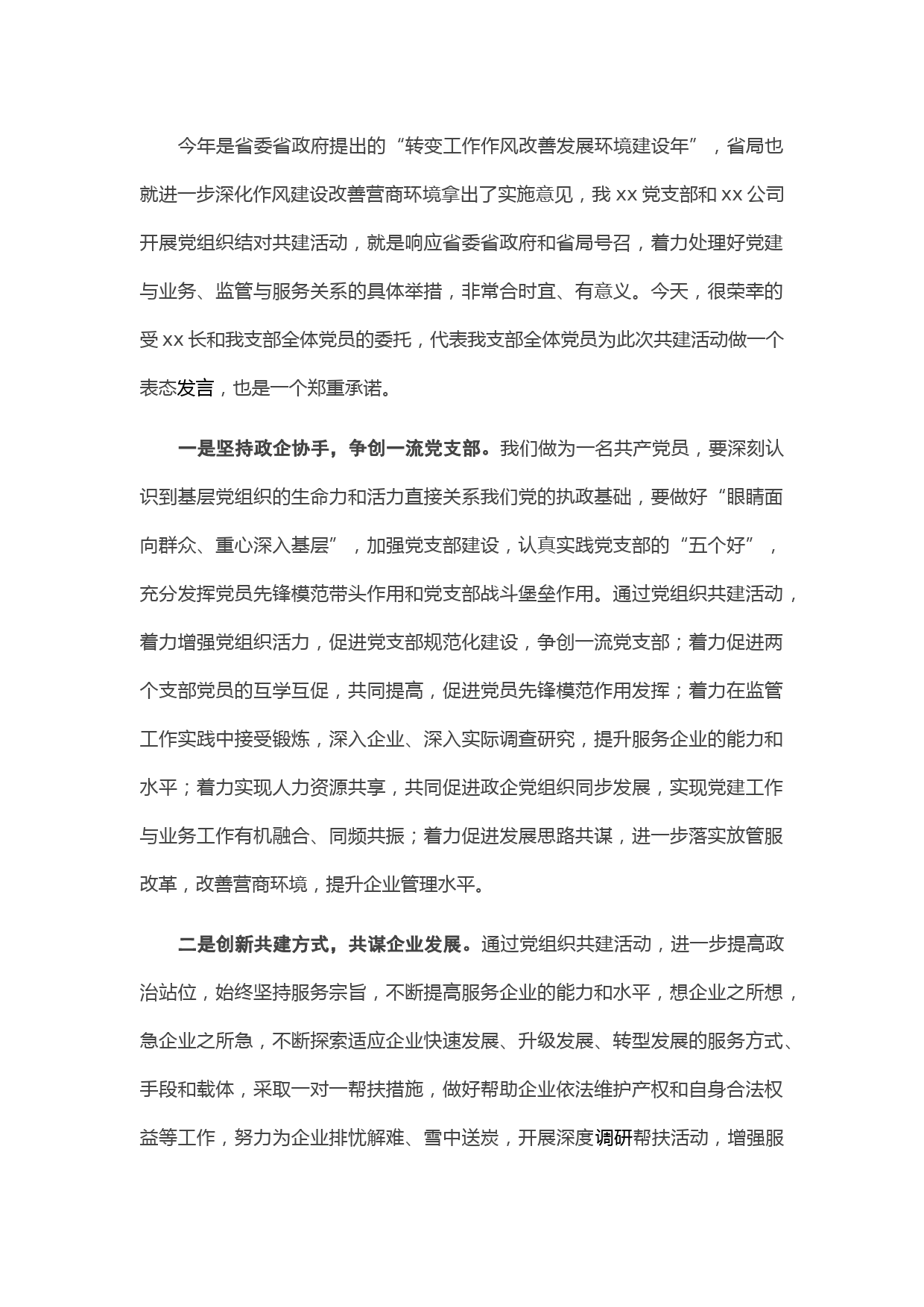 今年是省委省政府提出的“转变工作作风改善发展环境建设年”，省局也就进一步深化作风建设改善营商环境拿出了实施意见，我 xx 党支部和 xx 公司开展党组织结对共建活动，就是响应省委省政府和省局号召，着力处理好党建与业务、监管与服务关系的具体举措，非常合时宜、有意义。今天，很荣幸的受 xx 长和我支部全体党员的委托，代表我支部全体党员为此次共建活动做一个表态发言，也是一个郑重承诺。

一是坚持政企协手，争创一流党支部。我们做为一名共产党员，要深刻认识到基层党组织的生命力和活力直接关系我们党的执政基础，要做好“眼睛面向群众、重心深入基层”，加强党支部建设，认真实践党支部的“五个好”，充分发挥党员先锋模范带头作用和党支部战斗堡垒作用。通过党组织共建活动，着力增强党组织活力，促进党支部规范化建设，争创一流党支部；着力促进两个支部党员的互学互促，共同提高，促进党员先锋模范作用发挥；着力在监管工作实践中接受锻炼，深入企业、深入实际调查研究，提升服务企业的能力和水平；着力实现人力资源共享，共同促进政企党组织同步发展，实现党建工作与业务工作有机融合、同频共振；着力促进发展思路共谋，进一步落实放管服改革，改善营商环境，提升企业管理水平。

二是创新共建方式，共谋企业发展。通过党组织共建活动，进一步提高政治站位，始终坚持服务宗旨，不断提高服务企业的能力和水平，想企业之所想，急企业之所急，不断探索适应企业快速发展、升级发展、转型发展的服务方式、手段和载体，采取一对一帮扶措施，做好帮助企业依法维护产权和自身合法权益等工作，努力为企业排忧解难、雪中送炭，开展深度调研帮扶活动，增强服